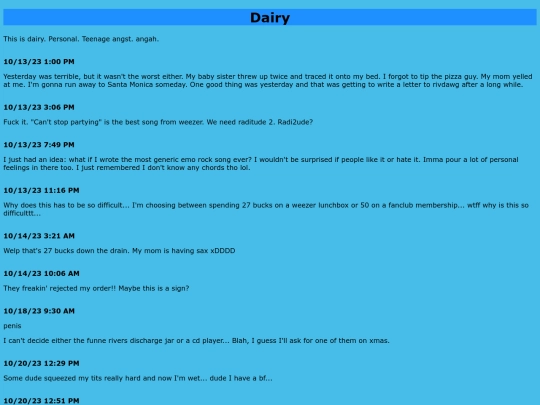 Dairy

This is dairy. Personal. Teenage angst. angah.

10/13/23 1:00 PM

Yesterday was terrible, but it wasn't the worst either. My baby sister threw up twice and traced it onto my bed. I forgot to tip the pizza guy. My mom yelled at me. I'm gonna run away to Santa Monica someday. One good thing was yesterday and that was getting to write a letter to rivdawg after a long while.

10/13/23 3:06 PM

Fuck it. "Can't stop partying" is the best song from weezer. We need raditude 2. Radi2ude?

10/13/23 7:49 PM

I just had an idea: what if I wrote the most generic emo rock song ever? I wouldn't be surprised if people like it or hate it. Imma pour a lot of personal feelings in there too. I just remembered I don't know any chords tho lol.

10/13/23 11:16 PM

Why does this has to be so difficult... I'm choosing between spending 27 bucks on a weezer lunchbox or 50 on a fanclub membership... wtff why is this so difficulttt...

10/14/23 3:21 AM

Welp that's 27 bucks down the drain. My mom is having sax xDDDD

10/14/23 10:06 AM

They freakin' rejected my order!! Maybe this is a sign?

10/18/23 9:30 AM

penis

I can't decide either the funne rivers discharge jar or a cd player... Blah, I guess I'll ask for one of them on xmas.

10/20/23 12:29 PM

Some dude squeezed my tits really hard and now I'm wet... dude I have a bf...

10/20/23 12:51 PM